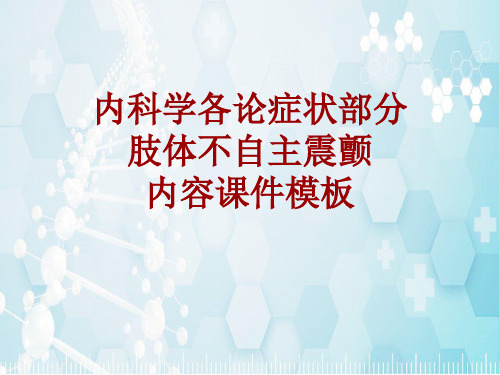 内科学各论症状部分
肢体不自主震颤
内容课件模板